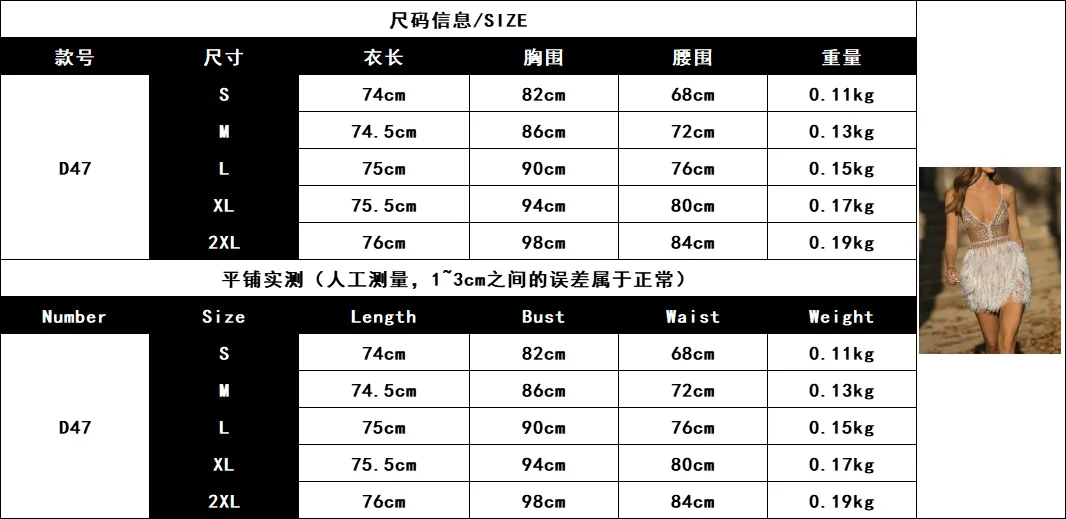 尺码信息/SIZE

| 款号 | 尺寸 | 衣长 | 胸围 | 腰围 | 重量 |
|---|---|---|---|---|---|
| D47 | S | 74cm | 82cm | 68cm | 0.11kg |
| | M | 74.5cm | 86cm | 72cm | 0.13kg |
| | L | 75cm | 90cm | 76cm | 0.15kg |
| | XL | 75.5cm | 94cm | 80cm | 0.17kg |
| | 2XL | 76cm | 98cm | 84cm | 0.19kg |

平铺实测（人工测量，1~3cm之间的误差属于正常）

| Number | Size | Length | Bust | Waist | Weight |
|---|---|---|---|---|---|
| D47 | S | 74cm | 82cm | 68cm | 0.11kg |
| | M | 74.5cm | 86cm | 72cm | 0.13kg |
| | L | 75cm | 90cm | 76cm | 0.15kg |
| | XL | 75.5cm | 94cm | 80cm | 0.17kg |
| | 2XL | 76cm | 98cm | 84cm | 0.19kg |